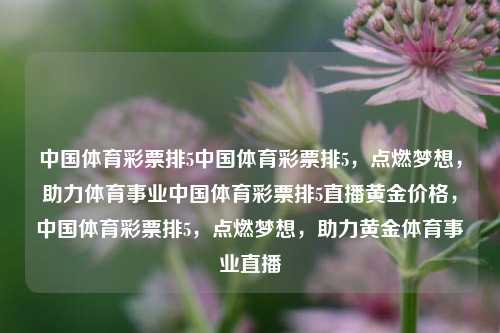 中国体育彩票排5中国体育彩票排5，点燃梦想，助力体育事业中国体育彩票排5直播黄金价格，中国体育彩票排5，点燃梦想，助力黄金体育事业直播